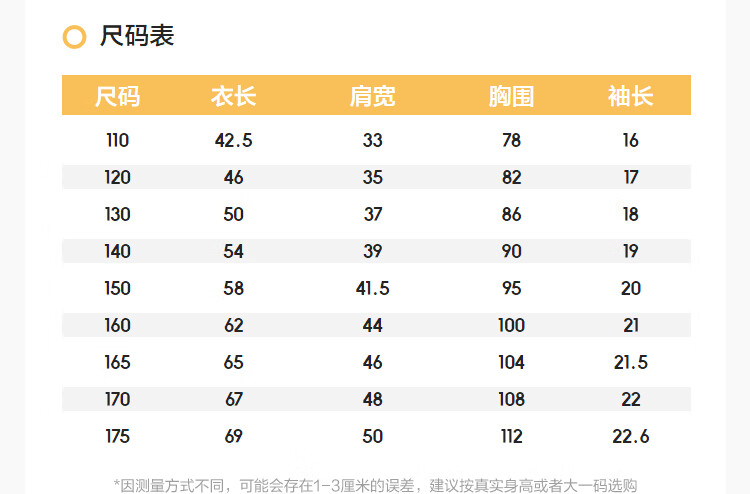 尺码表

| 尺码 | 衣长 | 肩宽 | 胸围 | 袖长 |
|---|---|---|---|---|
| 110 | 42.5 | 33 | 78 | 16 |
| 120 | 46 | 35 | 82 | 17 |
| 130 | 50 | 37 | 86 | 18 |
| 140 | 54 | 39 | 90 | 19 |
| 150 | 58 | 41.5 | 95 | 20 |
| 160 | 62 | 44 | 100 | 21 |
| 165 | 65 | 46 | 104 | 21.5 |
| 170 | 67 | 48 | 108 | 22 |
| 175 | 69 | 50 | 112 | 22.6 |

*因测量方式不同，可能会存在1-3厘米的误差，建议按真实身高或者大一码选购